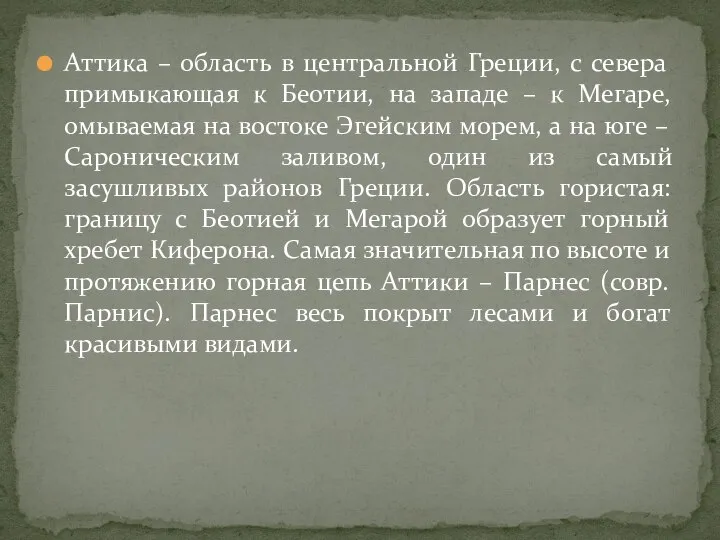 Аттика – область в центральной Греции, с севера примыкающая к Беотии, на западе – к Мегаре, омываемая на востоке Эгейским морем, а на юге – Сароническим заливом, один из самый засушливых районов Греции. Область гористая: границу с Беотией и Мегарой образует горный хребет Киферона. Самая значительная по высоте и протяжению горная цепь Аттики – Парнес (совр. Парнис). Парнес весь покрыт лесами и богат красивыми видами.